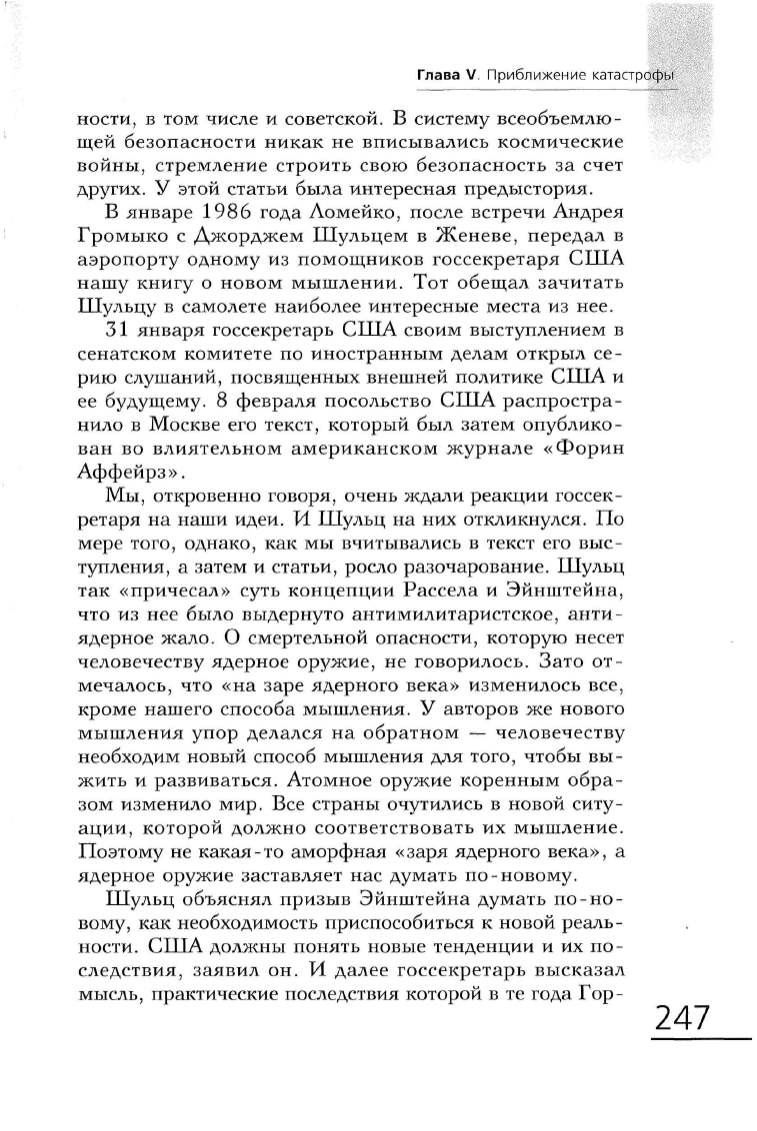 Глава V. Приближение катастрофы

ности, в том числе и советской. В систему всеобъемлющей безопасности никак не вписывались космические войны, стремление строить свою безопасность за счет других. У этой статьи была интересная предыстория.

В январе 1986 года Ломейко, после встречи Андрея Громыко с Джорджем Шульцем в Женеве, передал в аэропорту одному из помощников госсекретаря США нашу книгу о новом мышлении. Тот обещал зачитать Шульцу в самолете наиболее интересные места из нее.

31 января госсекретарь США своим выступлением в сенатском комитете по иностранным делам открыл серию слушаний, посвященных внешней политике США и ее будущему. 8 февраля посольство США распространило в Москве его текст, который был затем опубликован во влиятельном американском журнале «Форин Аффейрз».

Мы, откровенно говоря, очень ждали реакции госсекретаря на наши идеи. И Шульц на них откликнулся. По мере того, однако, как мы вчитывались в текст его выступления, а затем и статьи, росло разочарование. Шульц так «причесал» суть концепции Рассела и Эйнштейна, что из нее было выдернуто антимилитаристское, антиядерное жало. О смертельной опасности, которую несет человечеству ядерное оружие, не говорилось. Зато отмечалось, что «на заре ядерного века» изменилось все, кроме нашего способа мышления. У авторов же нового мышления упор делался на обратном — человечеству необходим новый способ мышления для того, чтобы выжить и развиваться. Атомное оружие коренным образом изменило мир. Все страны очутились в новой ситуации, которой должно соответствовать их мышление. Поэтому не какая-то аморфная «заря ядерного века», а ядерное оружие заставляет нас думать по-новому.

Шульц объяснял призыв Эйнштейна думать по-новому, как необходимость приспособиться к новой реальности. США должны понять новые тенденции и их последствия, заявил он. И далее госсекретарь высказал мысль, практические последствия которой в те года Гор-

247